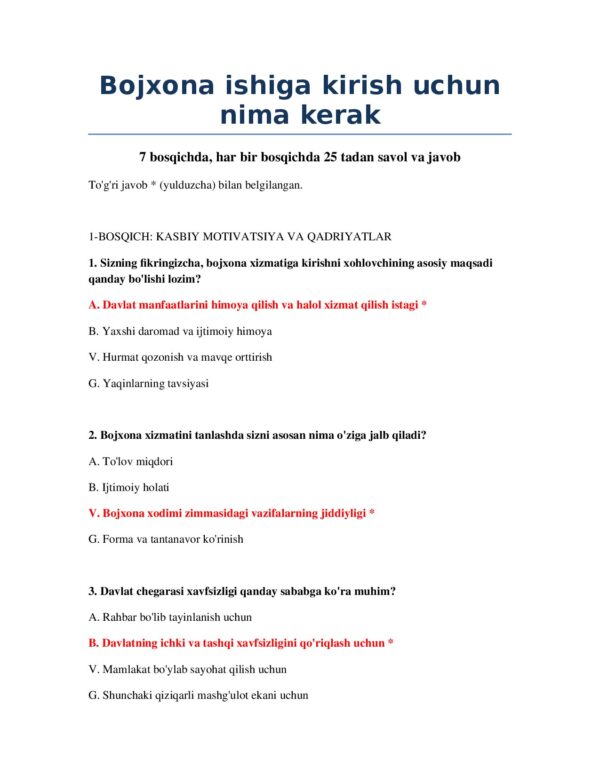 Bojxona ishiga kirish uchun nima kerak

7 bosqichda, har bir bosqichda 25 tadan savol va javob

To'g'ri javob * (yulduzcha) bilan belgilangan.

1-BOSQICH: KASBIY MOTIVATSIYA VA QADRIYATLAR

1. Sizning fikringizcha, bojxona xizmatiga kirishni xohlovchining asosiy maqsadi qanday bo'lishi lozim?

A. Davlat manfaatlarini himoya qilish va halol xizmat qilish istagi *

B. Yaxshi daromad va ijtimoiy himoya

V. Hurmat qozonish va mavqe orttirish

G. Yaqinlarning tavsiyasi

2. Bojxona xizmatini tanlashda sizni asosan nima o'ziga jalb qiladi?

A. To'lov miqdori

B. Ijtimoiy holati

V. Bojxona xodimi zimmasidagi vazifalarning jiddiyligi *

G. Forma va tantanavor ko'rinish

3. Davlat chegarasi xavfsizligi qanday sababga ko'ra muhim?

A. Rahbar bo'lib tayinlanish uchun

B. Davlatning ichki va tashqi xavfsizligini qo'riqlash uchun *

V. Mamlakat bo'ylab sayohat qilish uchun

G. Shunchaki qiziqarli mashg'ulot ekani uchun